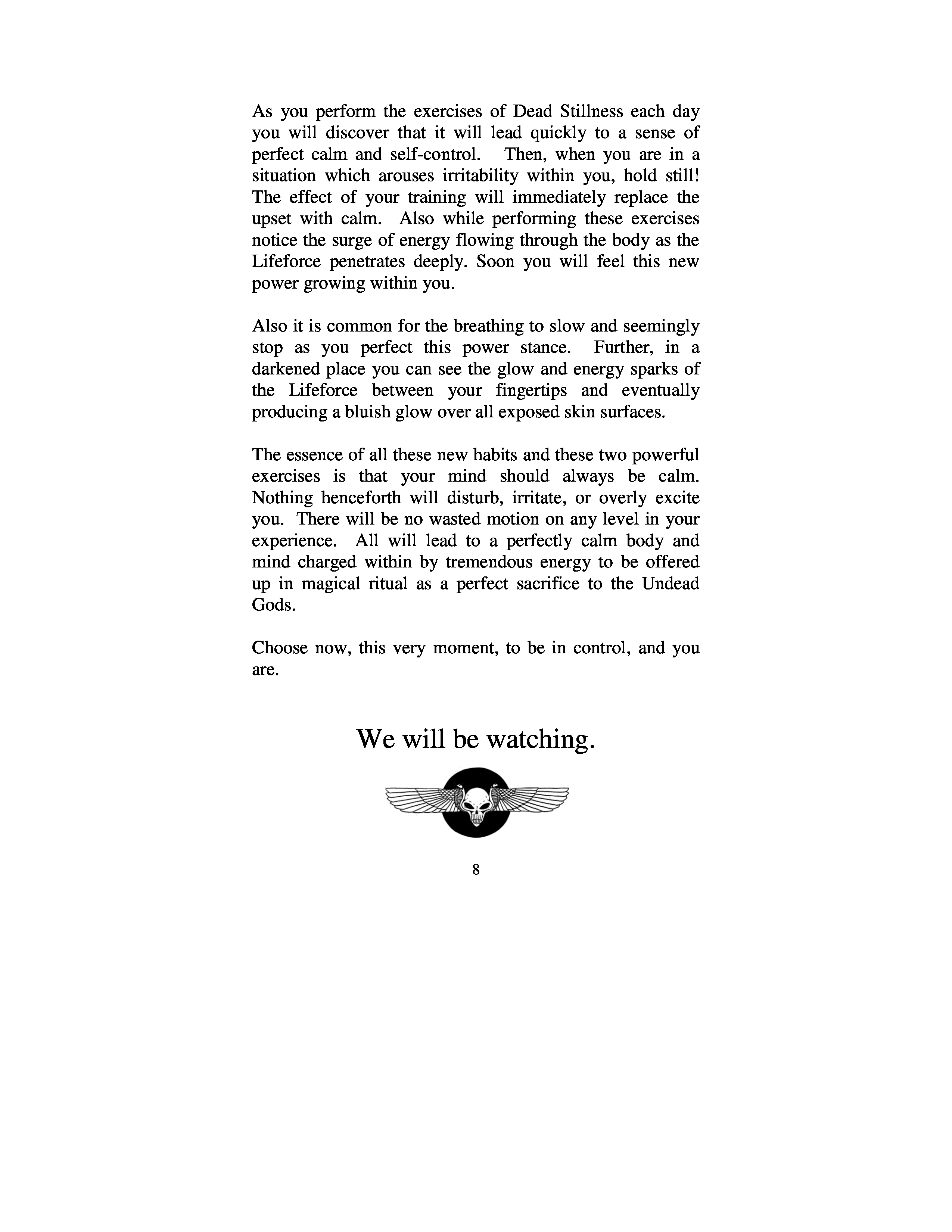 As you perform the exercises of Dead Stillness each day you will discover that it will lead quickly to a sense of perfect calm and self-control. Then, when you are in a situation which arouses irritability within you, hold still! The effect of your training will immediately replace the upset with calm. Also while performing these exercises notice the surge of energy flowing through the body as the Lifeforce penetrates deeply. Soon you will feel this new power growing within you.

Also it is common for the breathing to slow and seemingly stop as you perfect this power stance. Further, in a darkened place you can see the glow and energy sparks of the Lifeforce between your fingertips and eventually producing a bluish glow over all exposed skin surfaces.

The essence of all these new habits and these two powerful exercises is that your mind should always be calm. Nothing henceforth will disturb, irritate, or overly excite you. There will be no wasted motion on any level in your experience. All will lead to a perfectly calm body and mind charged within by tremendous energy to be offered up in magical ritual as a perfect sacrifice to the Undead Gods.

Choose now, this very moment, to be in control, and you are.

We will be watching.

8